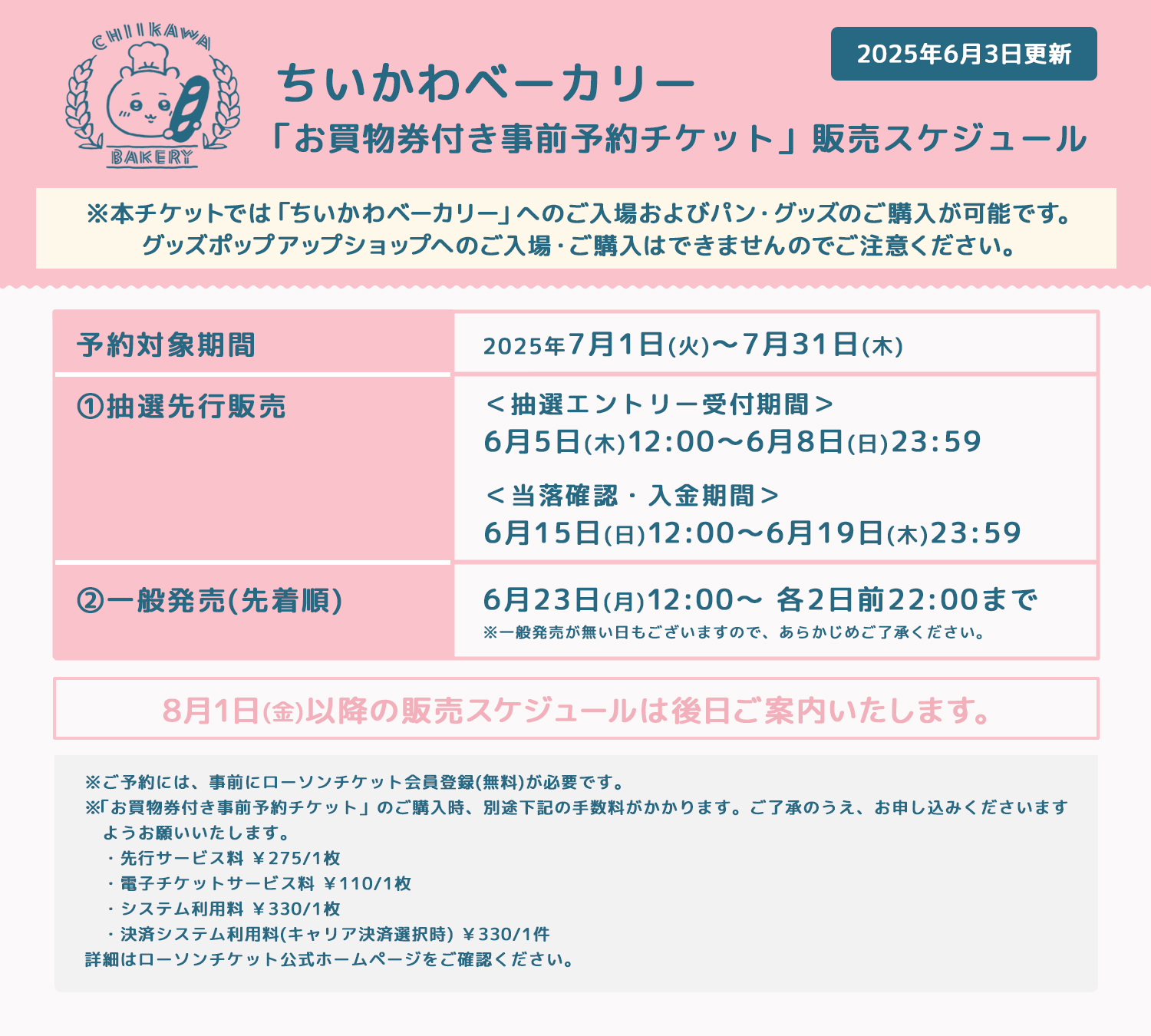 CHIIKAWA
BAKERY

2025年6月3日更新

ちいかわベーカリー
「お買物券付き事前予約チケット」販売スケジュール

※本チケットでは「ちいかわベーカリー」へのご入場およびパン・グッズのご購入が可能です。
グッズポップアップショップへのご入場・ご購入はできませんのでご注意ください。

| 予約対象期間 | 2025年7月1日(火)〜7月31日(木) |
|---|---|
| ①抽選先行販売 | ＜抽選エントリー受付期間＞ 6月5日(木)12:00〜6月8日(日)23:59 ＜当落確認・入金期間＞ 6月15日(日)12:00〜6月19日(木)23:59 |
| ②一般発売(先着順) | 6月23日(月)12:00〜 各2日前22:00まで ※一般発売が無い日もございますので、あらかじめご了承ください。 |

8月1日(金)以降の販売スケジュールは後日ご案内いたします。

※ご予約には、事前にローソンチケット会員登録(無料)が必要です。
※「お買物券付き事前予約チケット」のご購入時、別途下記の手数料がかかります。ご了承のうえ、お申し込みくださいますようお願いいたします。
・先行サービス料 ￥275/1枚
・電子チケットサービス料 ￥110/1枚
・システム利用料 ￥330/1枚
・決済システム利用料(キャリア決済選択時) ￥330/1件
詳細はローソンチケット公式ホームページをご確認ください。